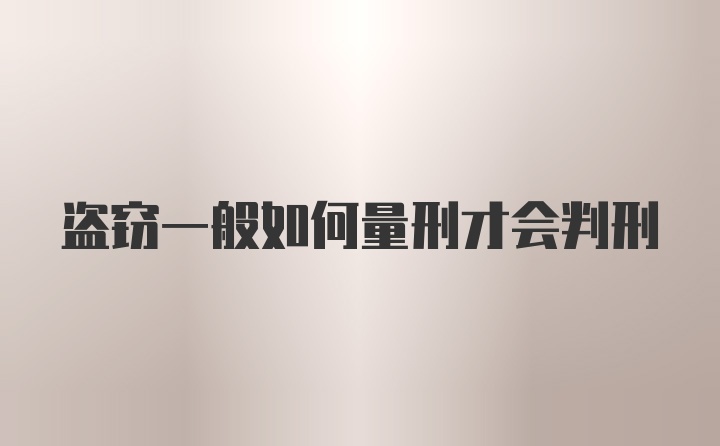 盗窃一般如何量刑才会判刑